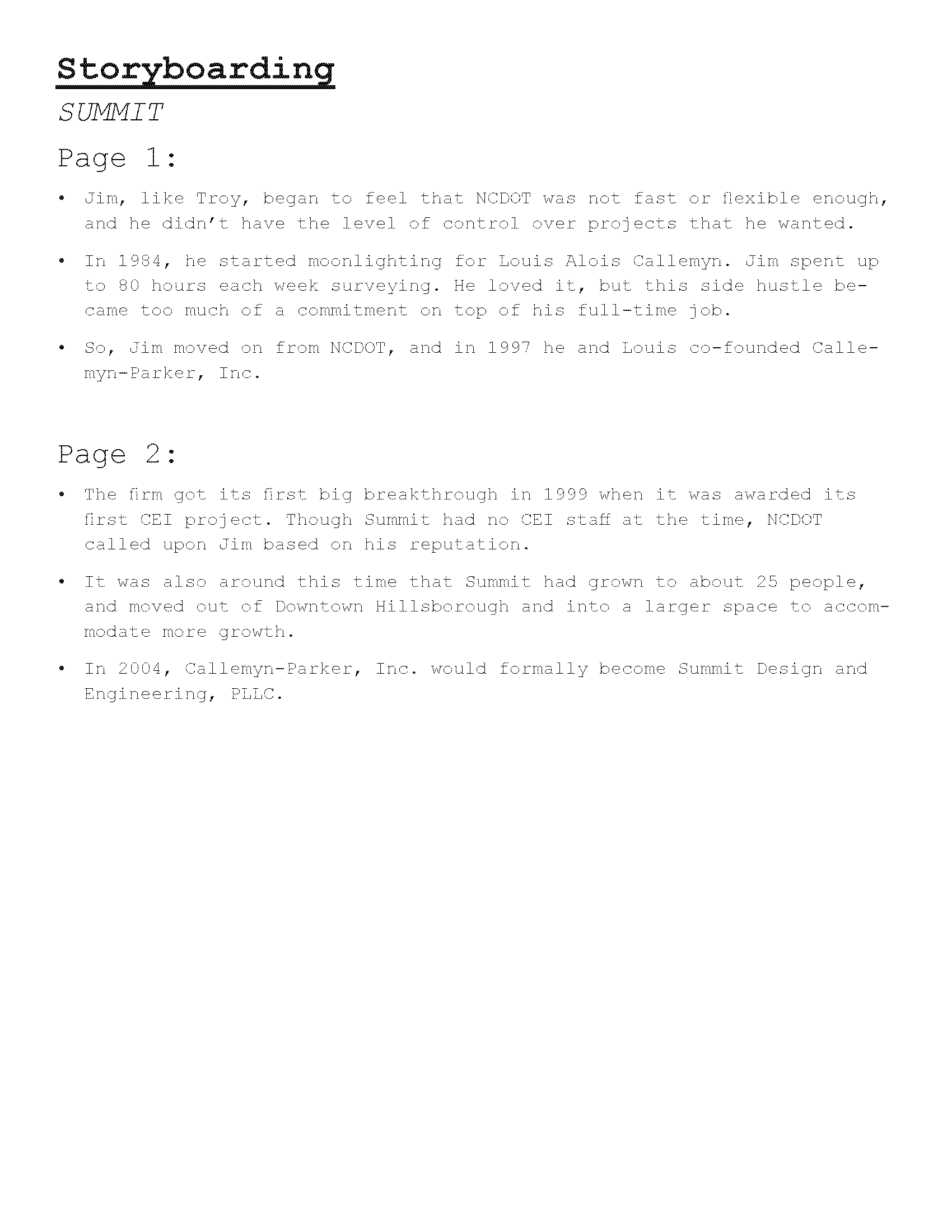 Storyboarding

SUMMIT

Page 1:

• Jim, like Troy, began to feel that NCDOT was not fast or flexible enough, and he didn't have the level of control over projects that he wanted.

• In 1984, he started moonlighting for Louis Alois Callemyn. Jim spent up to 80 hours each week surveying. He loved it, but this side hustle became too much of a commitment on top of his full-time job.

• So, Jim moved on from NCDOT, and in 1997 he and Louis co-founded Callemyn-Parker, Inc.

Page 2:

• The firm got its first big breakthrough in 1999 when it was awarded its first CEI project. Though Summit had no CEI staff at the time, NCDOT called upon Jim based on his reputation.

• It was also around this time that Summit had grown to about 25 people, and moved out of Downtown Hillsborough and into a larger space to accommodate more growth.

• In 2004, Callemyn-Parker, Inc. would formally become Summit Design and Engineering, PLLC.